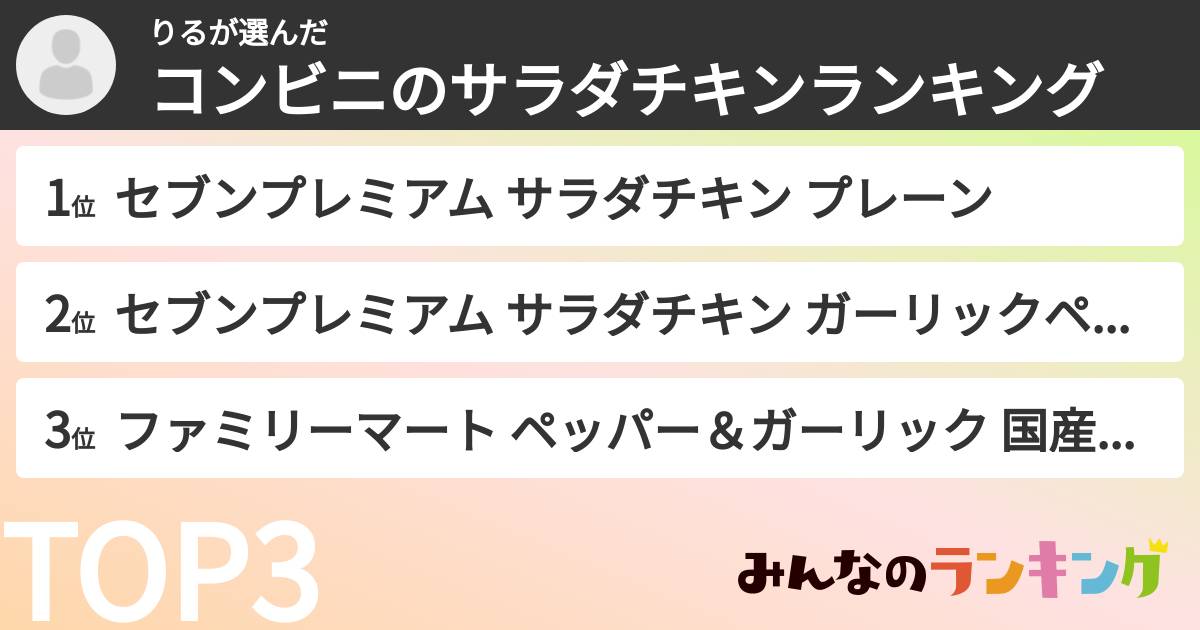 りるが選んだ
コンビニのサラダチキンランキング

1位 セブンプレミアム サラダチキン プレーン

2位 セブンプレミアム サラダチキン ガーリックペ...

3位 ファミリーマート ペッパー＆ガーリック 国産...

TOP3

みんなのランキング